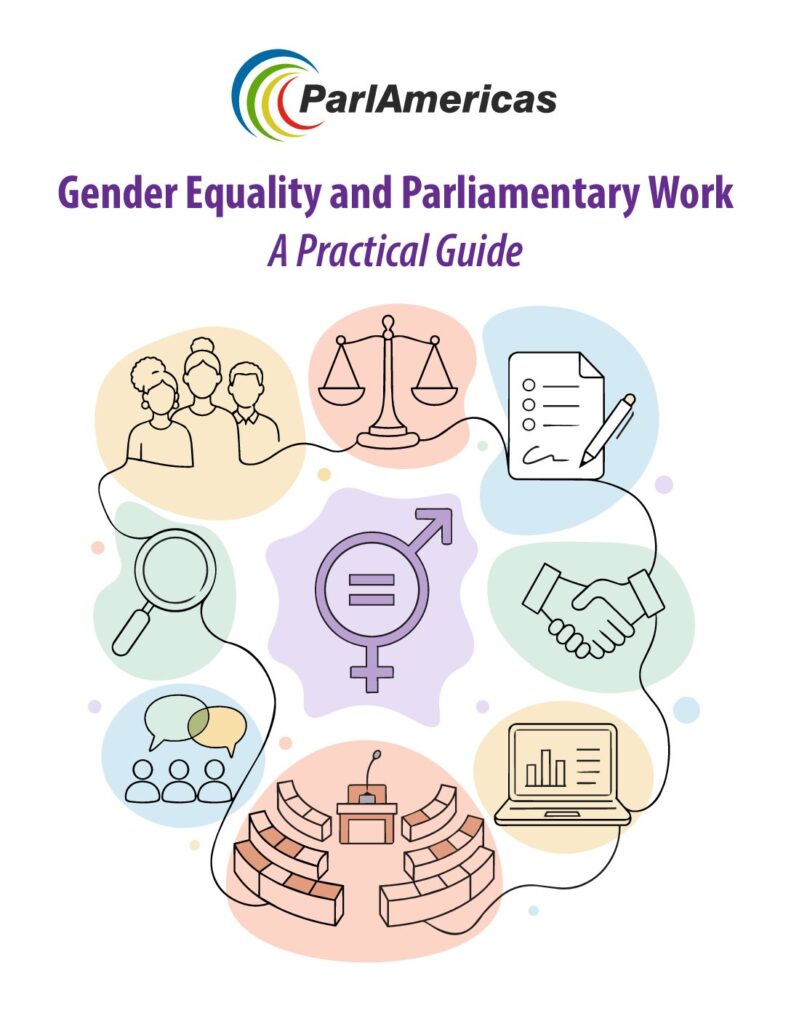 ParlAmericas

Gender Equality and Parliamentary Work
A Practical Guide